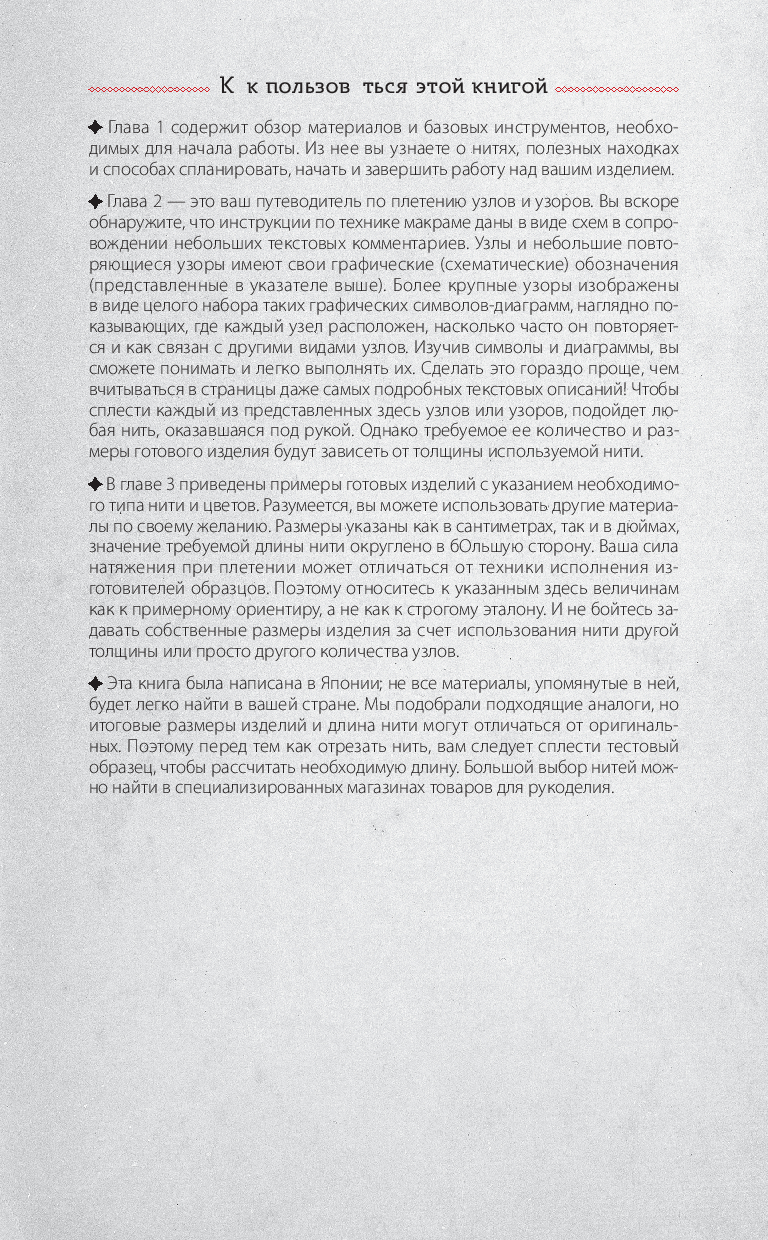 К к пользов ться этой книгой

Глава 1 содержит обзор материалов и базовых инструментов, необходимых для начала работы. Из нее вы узнаете о нитях, полезных находках и способах спланировать, начать и завершить работу над вашим изделием.

Глава 2 — это ваш путеводитель по плетению узлов и узоров. Вы вскоре обнаружите, что инструкции по технике макраме даны в виде схем в сопровождении небольших текстовых комментариев. Узлы и небольшие повторяющиеся узоры имеют свои графические (схематические) обозначения (представленные в указателе выше). Более крупные узоры изображены в виде целого набора таких графических символов-диаграмм, наглядно показывающих, где каждый узел расположен, насколько часто он повторяется и как связан с другими видами узлов. Изучив символы и диаграммы, вы сможете понимать и легко выполнять их. Сделать это гораздо проще, чем вчитываться в страницы даже самых подробных текстовых описаний! Чтобы сплести каждый из представленных здесь узлов или узоров, подойдет любая нить, оказавшаяся под рукой. Однако требуемое ее количество и размеры готового изделия будут зависеть от толщины используемой нити.

В главе 3 приведены примеры готовых изделий с указанием необходимого типа нити и цветов. Разумеется, вы можете использовать другие материалы по своему желанию. Размеры указаны как в сантиметрах, так и в дюймах, значение требуемой длины нити округлено в бОльшую сторону. Ваша сила натяжения при плетении может отличаться от техники исполнения изготовителей образцов. Поэтому относитесь к указанным здесь величинам как к примерному ориентиру, а не как к строгому эталону. И не бойтесь задавать собственные размеры изделия за счет использования нити другой толщины или просто другого количества узлов.

Эта книга была написана в Японии; не все материалы, упомянутые в ней, будет легко найти в вашей стране. Мы подобрали подходящие аналоги, но итоговые размеры изделий и длина нити могут отличаться от оригинальных. Поэтому перед тем как отрезать нить, вам следует сплести тестовый образец, чтобы рассчитать необходимую длину. Большой выбор нитей можно найти в специализированных магазинах товаров для рукоделия.